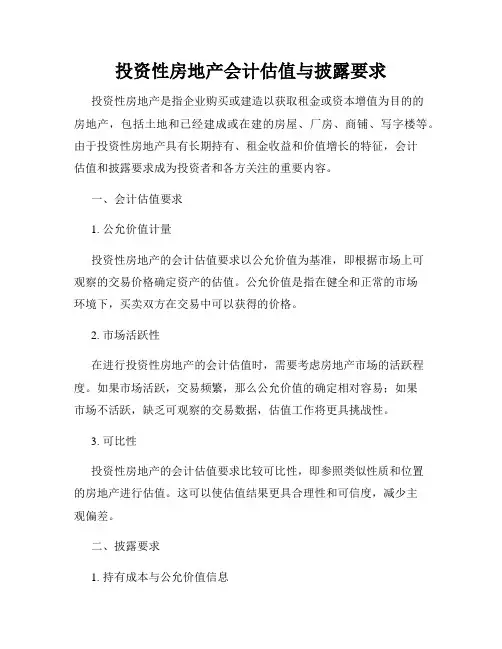 投资性房地产会计估值与披露要求

投资性房地产是指企业购买或建造以获取租金或资本增值为目的的房地产，包括土地和已经建成或在建的房屋、厂房、商铺、写字楼等。由于投资性房地产具有长期持有、租金收益和价值增长的特征，会计估值和披露要求成为投资者和各方关注的重要内容。

一、会计估值要求

1. 公允价值计量

投资性房地产的会计估值要求以公允价值为基准，即根据市场上可观察的交易价格确定资产的估值。公允价值是指在健全和正常的市场环境下，买卖双方在交易中可以获得的价格。

2. 市场活跃性

在进行投资性房地产的会计估值时，需要考虑房地产市场的活跃程度。如果市场活跃，交易频繁，那么公允价值的确定相对容易；如果市场不活跃，缺乏可观察的交易数据，估值工作将更具挑战性。

3. 可比性

投资性房地产的会计估值要求比较可比性，即参照类似性质和位置的房地产进行估值。这可以使估值结果更具合理性和可信度，减少主观偏差。

二、披露要求

1. 持有成本与公允价值信息